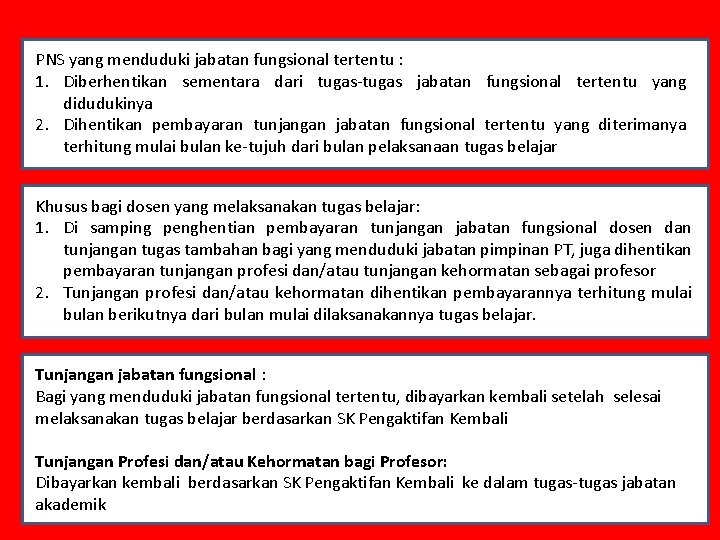 PNS yang menduduki jabatan fungsional tertentu :
1. Diberhentikan sementara dari tugas-tugas jabatan fungsional tertentu yang didudukinya
2. Dihentikan pembayaran tunjangan jabatan fungsional tertentu yang diterimanya terhitung mulai bulan ke-tujuh dari bulan pelaksanaan tugas belajar

Khusus bagi dosen yang melaksanakan tugas belajar:
1. Di samping penghentian pembayaran tunjangan jabatan fungsional dosen dan tunjangan tugas tambahan bagi yang menduduki jabatan pimpinan PT, juga dihentikan pembayaran tunjangan profesi dan/atau tunjangan kehormatan sebagai profesor
2. Tunjangan profesi dan/atau kehormatan dihentikan pembayarannya terhitung mulai bulan berikutnya dari bulan mulai dilaksanakannya tugas belajar.

Tunjangan jabatan fungsional :
Bagi yang menduduki jabatan fungsional tertentu, dibayarkan kembali setelah selesai melaksanakan tugas belajar berdasarkan SK Pengaktifan Kembali

Tunjangan Profesi dan/atau Kehormatan bagi Profesor:
Dibayarkan kembali berdasarkan SK Pengaktifan Kembali ke dalam tugas-tugas jabatan akademik